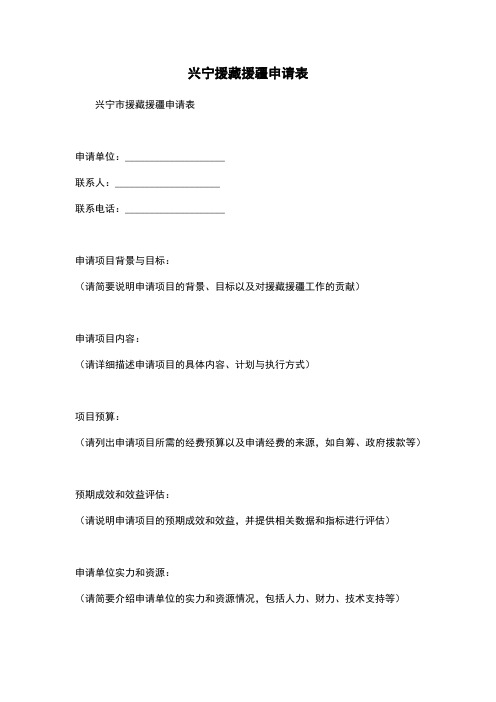 兴宁援藏援疆申请表

兴宁市援藏援疆申请表

申请单位：____________________

联系人：____________________

联系电话：____________________

申请项目背景与目标：

（请简要说明申请项目的背景、目标以及对援藏援疆工作的贡献）

申请项目内容：

（请详细描述申请项目的具体内容、计划与执行方式）

项目预算：

（请列出申请项目所需的经费预算以及申请经费的来源，如自筹、政府拨款等）

预期成效和效益评估：

（请说明申请项目的预期成效和效益，并提供相关数据和指标进行评估）

申请单位实力和资源：

（请简要介绍申请单位的实力和资源情况，包括人力、财力、技术支持等）